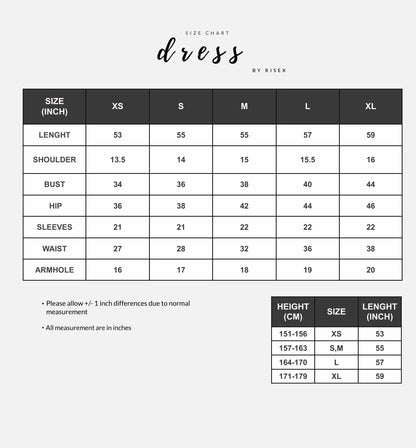 SIZE CHART

dress

BY RISEK

| SIZE (INCH) | XS | S | M | L | XL |
|---|---|---|---|---|---|
| LENGHT | 53 | 55 | 55 | 57 | 59 |
| SHOULDER | 13.5 | 14 | 15 | 15.5 | 16 |
| BUST | 34 | 36 | 38 | 40 | 44 |
| HIP | 36 | 38 | 42 | 44 | 46 |
| SLEEVES | 21 | 21 | 22 | 22 | 22 |
| WAIST | 27 | 28 | 32 | 36 | 38 |
| ARMHOLE | 16 | 17 | 18 | 19 | 20 |

• Please allow +/- 1 inch differences due to normal measurement

• All measurement are in inches

| HEIGHT (CM) | SIZE | LENGHT (INCH) |
|---|---|---|
| 151-156 | XS | 53 |
| 157-163 | S,M | 55 |
| 164-170 | L | 57 |
| 171-179 | XL | 59 |